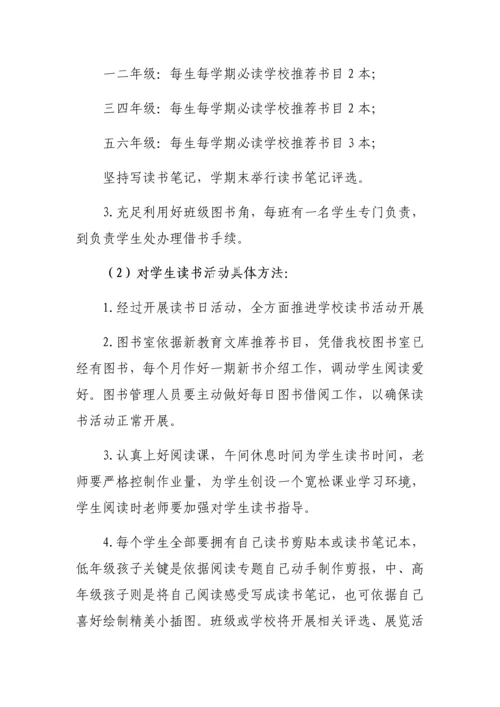 一二年级：每生每学期必读学校推荐书目 2 本；

三四年级：每生每学期必读学校推荐书目 2 本；

五六年级：每生每学期必读学校推荐书目 3 本；

坚持写读书笔记，学期末举行读书笔记评选。

3. 充足利用好班级图书角，每班有一名学生专门负责，到负责学生处办理借书手续。

（2）对学生读书活动具体方法：

1. 经过开展读书日活动，全方面推进学校读书活动开展

2. 图书室依据新教育文库推荐书目，凭借我校图书室已经有图书，每个月作好一期新书介绍工作，调动学生阅读爱好。图书管理人员要主动做好每日图书借阅工作，以确保读书活动正常开展。

3. 认真上好阅读课，午间休息时间为学生读书时间，老师要严格控制作业量，为学生创设一个宽松课业学习环境，学生阅读时老师要加强对学生读书指导。

4. 每个学生全部要拥有自己读书剪贴本或读书笔记本，低年级孩子关键是依据阅读专题自己动手制作剪报，中、高年级孩子则是将自己阅读感受写成读书笔记，也可依据自己喜好绘制精美小插图。班级或学校将开展相关评选、展览活